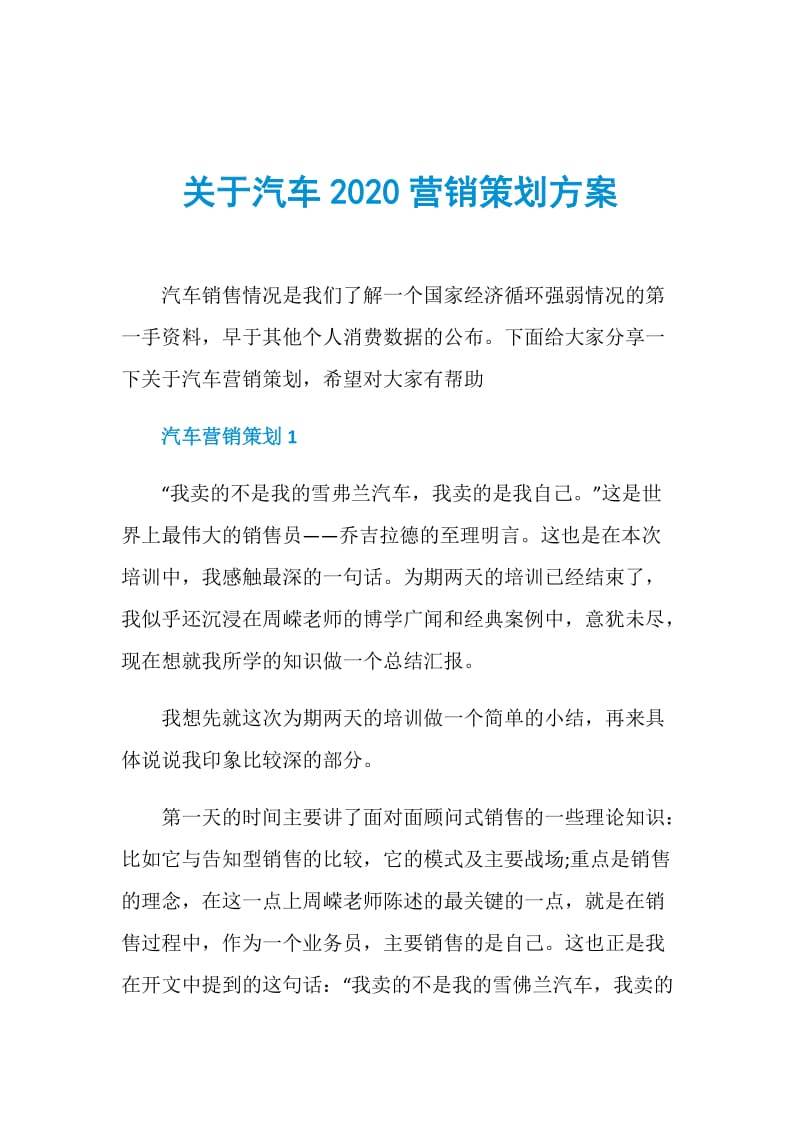 关于汽车 2020 营销策划方案

汽车销售情况是我们了解一个国家经济循环强弱情况的第一手资料，早于其他个人消费数据的公布。下面给大家分享一下关于汽车营销策划，希望对大家有帮助

汽车营销策划 1

“我卖的不是我的雪弗兰汽车，我卖的是我自己。”这是世界上最伟大的销售员——乔吉拉德的至理明言。这也是在本次培训中，我感触最深的一句话。为期两天的培训已经结束了，我似乎还沉浸在周嵘老师的博学广闻和经典案例中，意犹未尽，现在想就我所学的知识做一个总结汇报。

我想先就这次为期两天的培训做一个简单的小结，再来具体说说我印象比较深的部分。

第一天的时间主要讲了面对面顾问式销售的一些理论知识：比如它与告知型销售的比较，它的模式及主要战场;重点是销售的理念，在这一点上周嵘老师陈述的最关键的一点，就是在销售过程中，作为一个业务员，主要销售的是自己。这也正是我在开文中提到的这句话：“我卖的不是我的雪佛兰汽车，我卖的